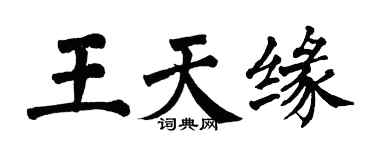 王天缘

词典网